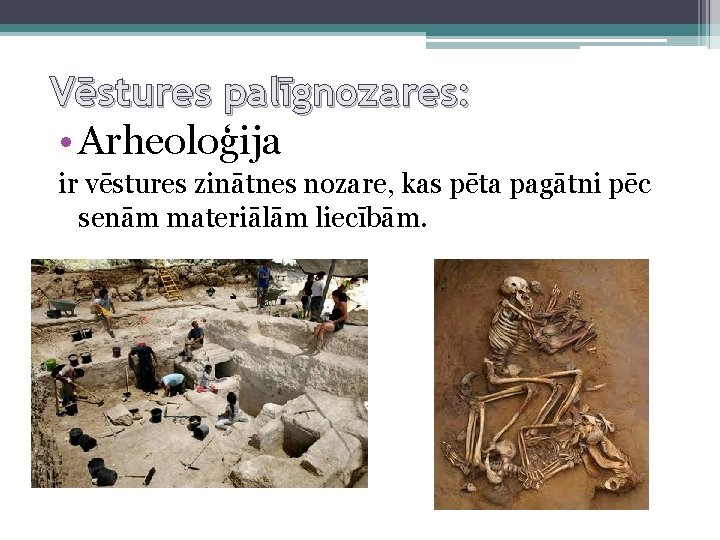 Vēstures palīgnozares:

• Arheoloģija

ir vēstures zinātnes nozare, kas pēta pagātni pēc senām materiālām liecībām.